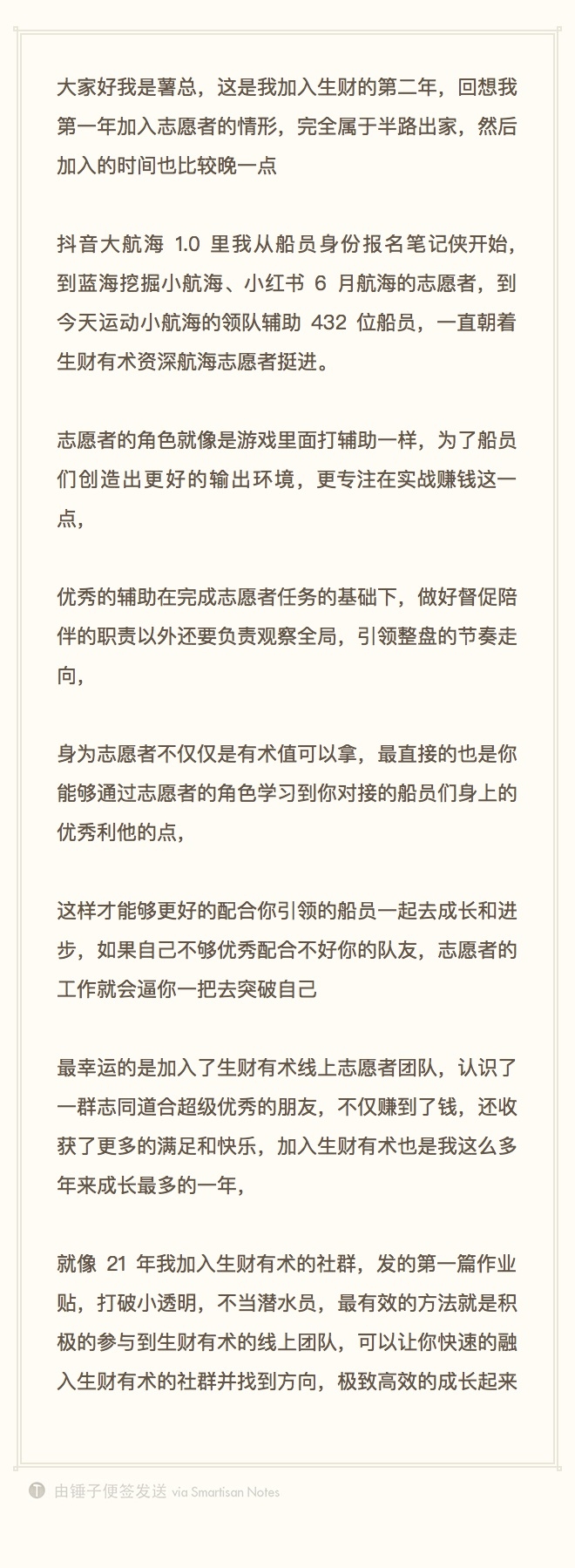 大家好我是薯总，这是我加入生财的第二年，回想我第一年加入志愿者的情形，完全属于半路出家，然后加入的时间也比较晚一点

抖音大航海 1.0 里我从船员身份报名笔记侠开始，到蓝海挖掘小航海、小红书 6 月航海的志愿者，到今天运动小航海的领队辅助 432 位船员，一直朝着生财有术资深航海志愿者挺进。

志愿者的角色就像是游戏里面打辅助一样，为了船员们创造出更好的输出环境，更专注在实战赚钱这一点，

优秀的辅助在完成志愿者任务的基础下，做好督促陪伴的职责以外还要负责观察全局，引领整盘的节奏走向，

身为志愿者不仅仅是有术值可以拿，最直接的也是你能够通过志愿者的角色学习到你对接的船员们身上的优秀利他的点，

这样才能够更好的配合你引领的船员一起去成长和进步，如果自己不够优秀配合不好你的队友，志愿者的工作就会逼你一把去突破自己

最幸运的是加入了生财有术线上志愿者团队，认识了一群志同道合超级优秀的朋友，不仅赚到了钱，还收获了更多的满足和快乐，加入生财有术也是我这么多年来成长最多的一年，

就像 21 年我加入生财有术的社群，发的第一篇作业贴，打破小透明，不当潜水员，最有效的方法就是积极的参与到生财有术的线上团队，可以让你快速的融入生财有术的社群并找到方向，极致高效的成长起来

由锤子便签发送 via Smartisan Notes